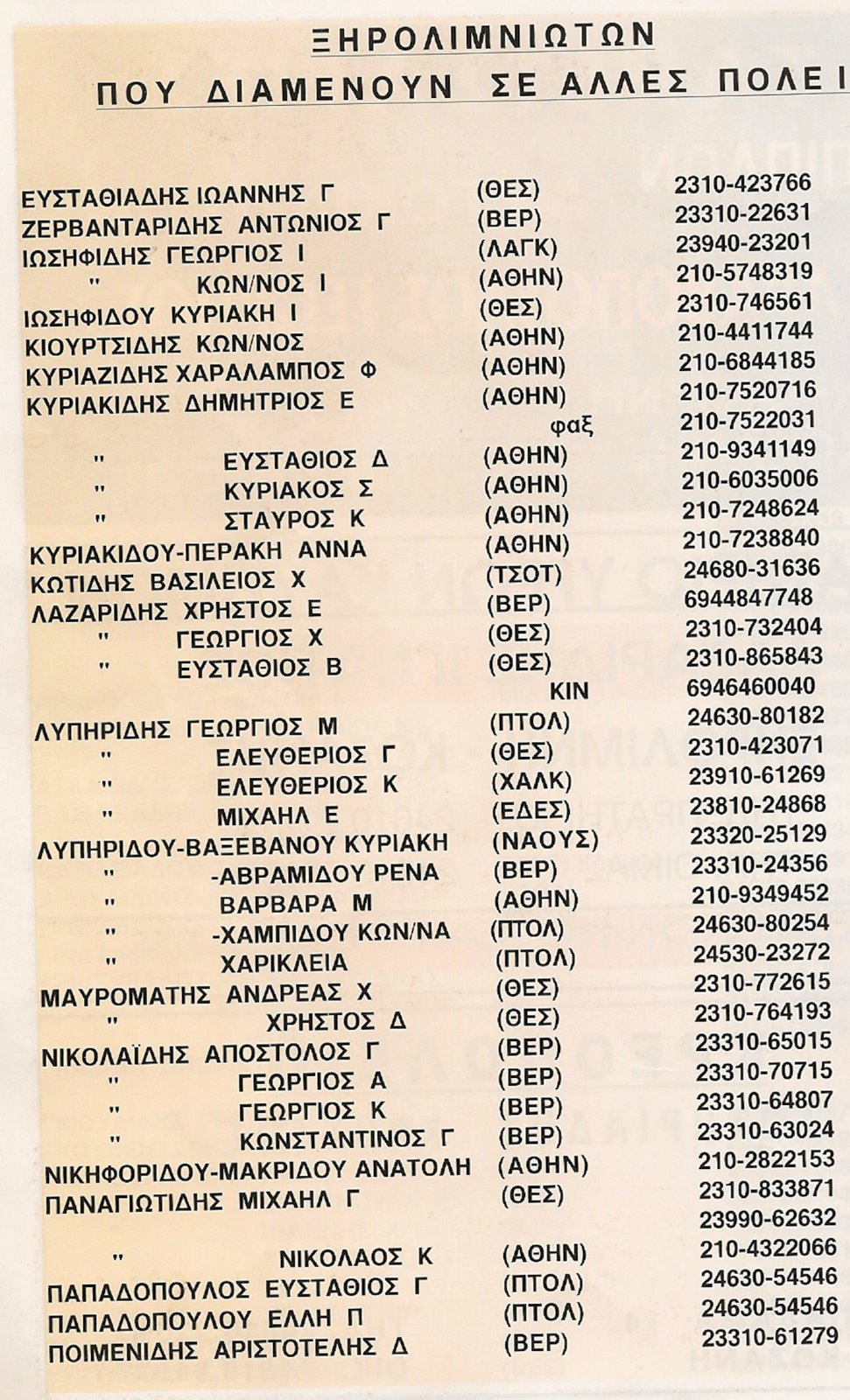 ΞΗΡΟΛΙΜΝΙΩΤΩΝ
ΠΟΥ ΔΙΑΜΕΝΟΥΝ ΣΕ ΑΛΛΕΣ ΠΟΛΕΙ

| | | |
|---|---|---|
| ΕΥΣΤΑΘΙΑΔΗΣ ΙΩΑΝΝΗΣ Γ | (ΘΕΣ) | 2310-423766 |
| ΖΕΡΒΑΝΤΑΡΙΔΗΣ ΑΝΤΩΝΙΟΣ Γ | (ΒΕΡ) | 23310-22631 |
| ΙΩΣΗΦΙΔΗΣ ΓΕΩΡΓΙΟΣ Ι | (ΛΑΓΚ) | 23940-23201 |
| " ΚΩΝ/ΝΟΣ Ι | (ΑΘΗΝ) | 210-5748319 |
| ΙΩΣΗΦΙΔΟΥ ΚΥΡΙΑΚΗ Ι | (ΘΕΣ) | 2310-746561 |
| ΚΙΟΥΡΤΣΙΔΗΣ ΚΩΝ/ΝΟΣ | (ΑΘΗΝ) | 210-4411744 |
| ΚΥΡΙΑΖΙΔΗΣ ΧΑΡΑΛΑΜΠΟΣ Φ | (ΑΘΗΝ) | 210-6844185 |
| ΚΥΡΙΑΚΙΔΗΣ ΔΗΜΗΤΡΙΟΣ Ε | (ΑΘΗΝ) | 210-7520716 |
| | φαξ | 210-7522031 |
| " ΕΥΣΤΑΘΙΟΣ Δ | (ΑΘΗΝ) | 210-9341149 |
| " ΚΥΡΙΑΚΟΣ Σ | (ΑΘΗΝ) | 210-6035006 |
| " ΣΤΑΥΡΟΣ Κ | (ΑΘΗΝ) | 210-7248624 |
| ΚΥΡΙΑΚΙΔΟΥ-ΠΕΡΑΚΗ ΑΝΝΑ | (ΑΘΗΝ) | 210-7238840 |
| ΚΩΤΙΔΗΣ ΒΑΣΙΛΕΙΟΣ Χ | (ΤΣΟΤ) | 24680-31636 |
| ΛΑΖΑΡΙΔΗΣ ΧΡΗΣΤΟΣ Ε | (ΒΕΡ) | 6944847748 |
| " ΓΕΩΡΓΙΟΣ Χ | (ΘΕΣ) | 2310-732404 |
| " ΕΥΣΤΑΘΙΟΣ Β | (ΘΕΣ) | 2310-865843 |
| | ΚΙΝ | 6946460040 |
| ΛΥΠΗΡΙΔΗΣ ΓΕΩΡΓΙΟΣ Μ | (ΠΤΟΛ) | 24630-80182 |
| " ΕΛΕΥΘΕΡΙΟΣ Γ | (ΘΕΣ) | 2310-423071 |
| " ΕΛΕΥΘΕΡΙΟΣ Κ | (ΧΑΛΚ) | 23910-61269 |
| " ΜΙΧΑΗΛ Ε | (ΕΔΕΣ) | 23810-24868 |
| ΛΥΠΗΡΙΔΟΥ-ΒΑΞΕΒΑΝΟΥ ΚΥΡΙΑΚΗ | (ΝΑΟΥΣ) | 23320-25129 |
| " -ΑΒΡΑΜΙΔΟΥ ΡΕΝΑ | (ΒΕΡ) | 23310-24356 |
| " ΒΑΡΒΑΡΑ Μ | (ΑΘΗΝ) | 210-9349452 |
| " -ΧΑΜΠΙΔΟΥ ΚΩΝ/ΝΑ | (ΠΤΟΛ) | 24630-80254 |
| " ΧΑΡΙΚΛΕΙΑ | (ΠΤΟΛ) | 24530-23272 |
| ΜΑΥΡΟΜΑΤΗΣ ΑΝΔΡΕΑΣ Χ | (ΘΕΣ) | 2310-772615 |
| " ΧΡΗΣΤΟΣ Δ | (ΘΕΣ) | 2310-764193 |
| ΝΙΚΟΛΑΪΔΗΣ ΑΠΟΣΤΟΛΟΣ Γ | (ΒΕΡ) | 23310-65015 |
| " ΓΕΩΡΓΙΟΣ Α | (ΒΕΡ) | 23310-70715 |
| " ΓΕΩΡΓΙΟΣ Κ | (ΒΕΡ) | 23310-64807 |
| " ΚΩΝΣΤΑΝΤΙΝΟΣ Γ | (ΒΕΡ) | 23310-63024 |
| ΝΙΚΗΦΟΡΙΔΟΥ-ΜΑΚΡΙΔΟΥ ΑΝΑΤΟΛΗ | (ΑΘΗΝ) | 210-2822153 |
| ΠΑΝΑΓΙΩΤΙΔΗΣ ΜΙΧΑΗΛ Γ | (ΘΕΣ) | 2310-833871 |
| | | 23990-62632 |
| " ΝΙΚΟΛΑΟΣ Κ | (ΑΘΗΝ) | 210-4322066 |
| ΠΑΠΑΔΟΠΟΥΛΟΣ ΕΥΣΤΑΘΙΟΣ Γ | (ΠΤΟΛ) | 24630-54546 |
| ΠΑΠΑΔΟΠΟΥΛΟΥ ΕΛΛΗ Π | (ΠΤΟΛ) | 24630-54546 |
| ΠΟΙΜΕΝΙΔΗΣ ΑΡΙΣΤΟΤΕΛΗΣ Δ | (ΒΕΡ) | 23310-61279 |